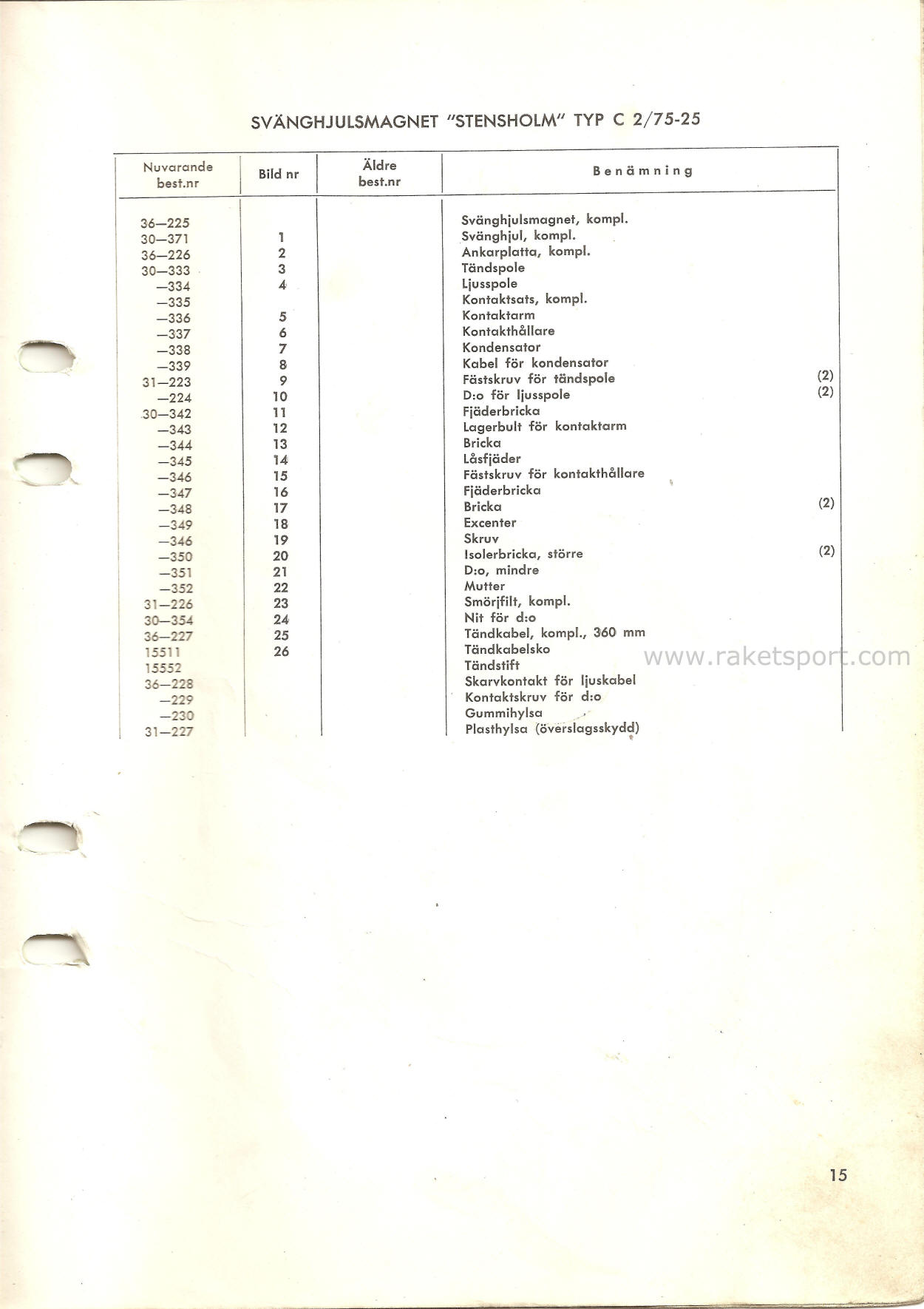 SVÄNGHJULSMAGNET "STENSHOLM" TYP C 2/75-25

| Nuvarande best.nr | Bild nr | Äldre best.nr | Benämning | |
|---|---|---|---|---|
| 36—225 | | | Svänghjulsmagnet, kompl. | |
| 30—371 | 1 | | Svänghjul, kompl. | |
| 36—226 | 2 | | Ankarplatta, kompl. | |
| 30—333 | 3 | | Tändspole | |
| —334 | 4 | | Ljusspole | |
| —335 | | | Kontaktsats, kompl. | |
| —336 | 5 | | Kontaktarm | |
| —337 | 6 | | Kontakthållare | |
| —338 | 7 | | Kondensator | |
| —339 | 8 | | Kabel för kondensator | |
| 31—223 | 9 | | Fästskruv för tändspole | (2) |
| —224 | 10 | | D:o för ljusspole | (2) |
| 30—342 | 11 | | Fjäderbricka | |
| —343 | 12 | | Lagerbult för kontaktarm | |
| —344 | 13 | | Bricka | |
| —345 | 14 | | Låsfjäder | |
| —346 | 15 | | Fästskruv för kontakthållare | |
| —347 | 16 | | Fjäderbricka | |
| —348 | 17 | | Bricka | (2) |
| —349 | 18 | | Excenter | |
| —346 | 19 | | Skruv | |
| —350 | 20 | | Isolerbricka, större | (2) |
| —351 | 21 | | D:o, mindre | |
| —352 | 22 | | Mutter | |
| 31—226 | 23 | | Smörjfilt, kompl. | |
| 30—354 | 24 | | Nit för d:o | |
| 36—227 | 25 | | Tändkabel, kompl., 360 mm | |
| 15511 | 26 | | Tändkabelsko | |
| 15552 | | | Tändstift | |
| 36—228 | | | Skarvkontakt för ljuskabel | |
| —229 | | | Kontaktskruv för d:o | |
| —230 | | | Gummihylsa | |
| 31—227 | | | Plasthylsa (överslagsskydd) | |

www.raketsport.com

15